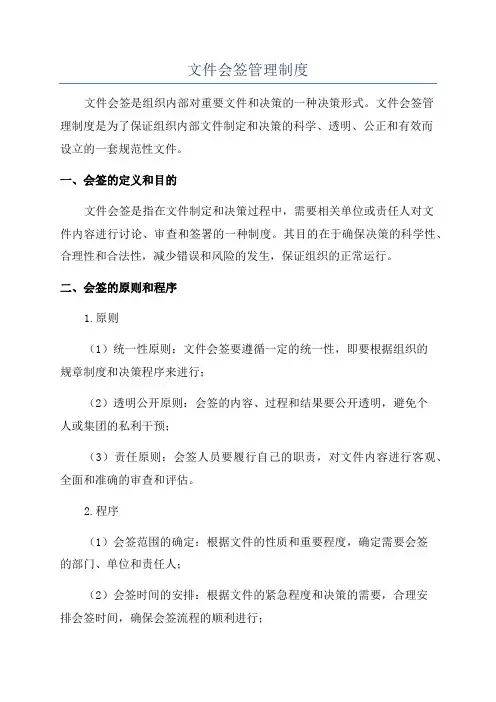 文件会签管理制度

文件会签是组织内部对重要文件和决策的一种决策形式。文件会签管理制度是为了保证组织内部文件制定和决策的科学、透明、公正和有效而设立的一套规范性文件。

一、会签的定义和目的

文件会签是指在文件制定和决策过程中，需要相关单位或责任人对文件内容进行讨论、审查和签署的一种制度。其目的在于确保决策的科学性、合理性和合法性，减少错误和风险的发生，保证组织的正常运行。

二、会签的原则和程序

1.原则

（1）统一性原则：文件会签要遵循一定的统一性，即要根据组织的规章制度和决策程序来进行；

（2）透明公开原则：会签的内容、过程和结果要公开透明，避免个人或集团的私利干预；

（3）责任原则：会签人员要履行自己的职责，对文件内容进行客观、全面和准确的审查和评估。

2.程序

（1）会签范围的确定：根据文件的性质和重要程度，确定需要会签的部门、单位和责任人；

（2）会签时间的安排：根据文件的紧急程度和决策的需要，合理安排会签时间，确保会签流程的顺利进行；